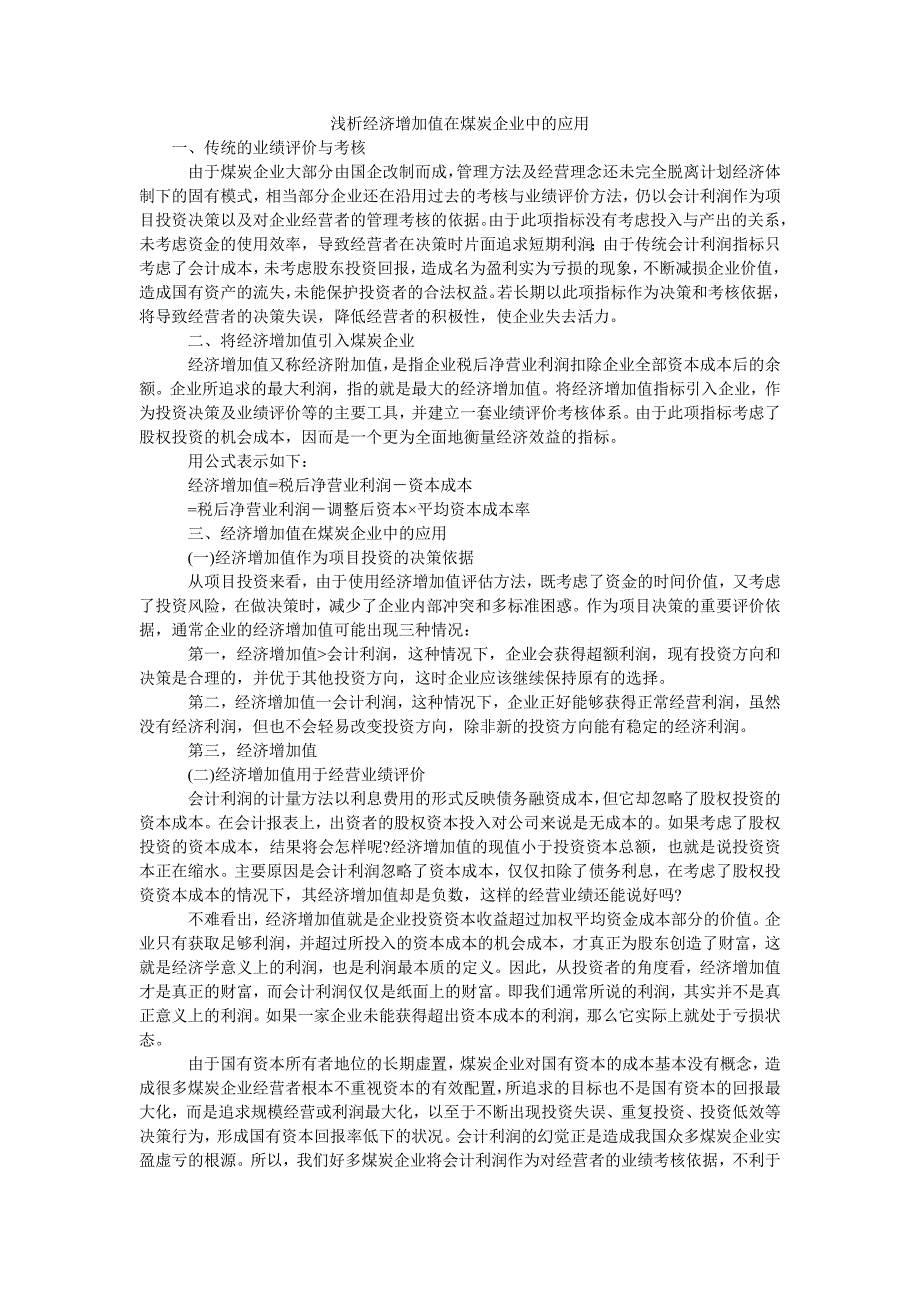 浅析经济增加值在煤炭企业中的应用

一、传统的业绩评价与考核

由于煤炭企业大部分由国企改制而成，管理方法及经营理念还未完全脱离计划经济体制下的固有模式，相当部分企业还在沿用过去的考核与业绩评价方法，仍以会计利润作为项目投资决策以及对企业经营者的管理考核的依据。由于此项指标没有考虑投入与产出的关系，未考虑资金的使用效率，导致经营者在决策时片面追求短期利润；由于传统会计利润指标只考虑了会计成本，未考虑股东投资回报，造成名为盈利实为亏损的现象，不断减损企业价值，造成国有资产的流失，未能保护投资者的合法权益。若长期以此项指标作为决策和考核依据，将导致经营者的决策失误，降低经营者的积极性，使企业失去活力。

二、将经济增加值引入煤炭企业

经济增加值又称经济附加值，是指企业税后净营业利润扣除企业全部资本成本后的余额。企业所追求的最大利润，指的就是最大的经济增加值。将经济增加值指标引入企业，作为投资决策及业绩评价等的主要工具，并建立一套业绩评价考核体系。由于此项指标考虑了股权投资的机会成本，因而是一个更为全面地衡量经济效益的指标。

用公式表示如下：

经济增加值=税后净营业利润－资本成本

=税后净营业利润－调整后资本×平均资本成本率

三、经济增加值在煤炭企业中的应用

(一)经济增加值作为项目投资的决策依据

从项目投资来看，由于使用经济增加值评估方法，既考虑了资金的时间价值，又考虑了投资风险，在做决策时，减少了企业内部冲突和多标准困惑。作为项目决策的重要评价依据，通常企业的经济增加值可能出现三种情况：

第一，经济增加值>会计利润，这种情况下，企业会获得超额利润，现有投资方向和决策是合理的，并优于其他投资方向，这时企业应该继续保持原有的选择。

第二，经济增加值一会计利润，这种情况下，企业正好能够获得正常经营利润，虽然没有经济利润，但也不会轻易改变投资方向，除非新的投资方向能有稳定的经济利润。

第三，经济增加值

(二)经济增加值用于经营业绩评价

会计利润的计量方法以利息费用的形式反映债务融资成本，但它却忽略了股权投资的资本成本。在会计报表上，出资者的股权资本投入对公司来说是无成本的。如果考虑了股权投资的资本成本，结果将会怎样呢?经济增加值的现值小于投资资本总额，也就是说投资资本正在缩水。主要原因是会计利润忽略了资本成本，仅仅扣除了债务利息，在考虑了股权投资资本成本的情况下，其经济增加值却是负数，这样的经营业绩还能说好吗?

不难看出，经济增加值就是企业投资资本收益超过加权平均资金成本部分的价值。企业只有获取足够利润，并超过所投入的资本成本的机会成本，才真正为股东创造了财富，这就是经济学意义上的利润，也是利润最本质的定义。因此，从投资者的角度看，经济增加值才是真正的财富，而会计利润仅仅是纸面上的财富。即我们通常所说的利润，其实并不是真正意义上的利润。如果一家企业未能获得超出资本成本的利润，那么它实际上就处于亏损状态。

由于国有资本所有者地位的长期虚置，煤炭企业对国有资本的成本基本没有概念，造成很多煤炭企业经营者根本不重视资本的有效配置，所追求的目标也不是国有资本的回报最大化，而是追求规模经营或利润最大化，以至于不断出现投资失误、重复投资、投资低效等决策行为，形成国有资本回报率低下的状况。会计利润的幻觉正是造成我国众多煤炭企业实盈虚亏的根源。所以，我们好多煤炭企业将会计利润作为对经营者的业绩考核依据，不利于